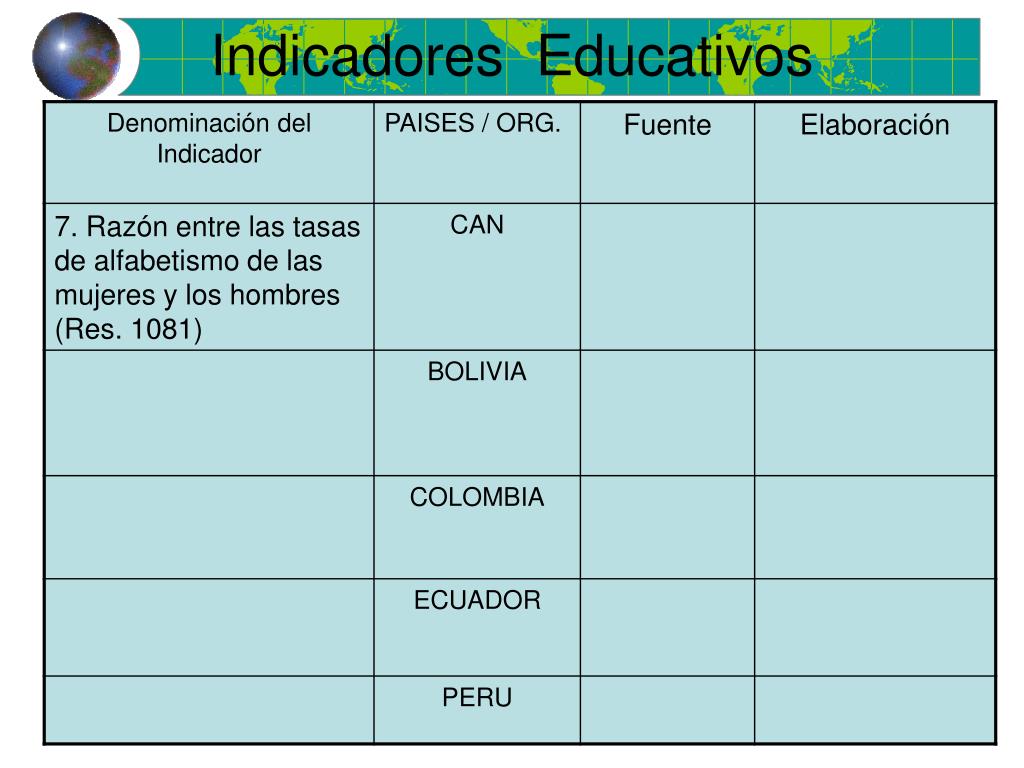 Indicadores Educativos

| Denominación del Indicador | PAISES / ORG. | Fuente | Elaboración |
|---|---|---|---|
| 7. Razón entre las tasas de alfabetismo de las mujeres y los hombres (Res. 1081) | CAN | | |
| | BOLIVIA | | |
| | COLOMBIA | | |
| | ECUADOR | | |
| | PERU | | |